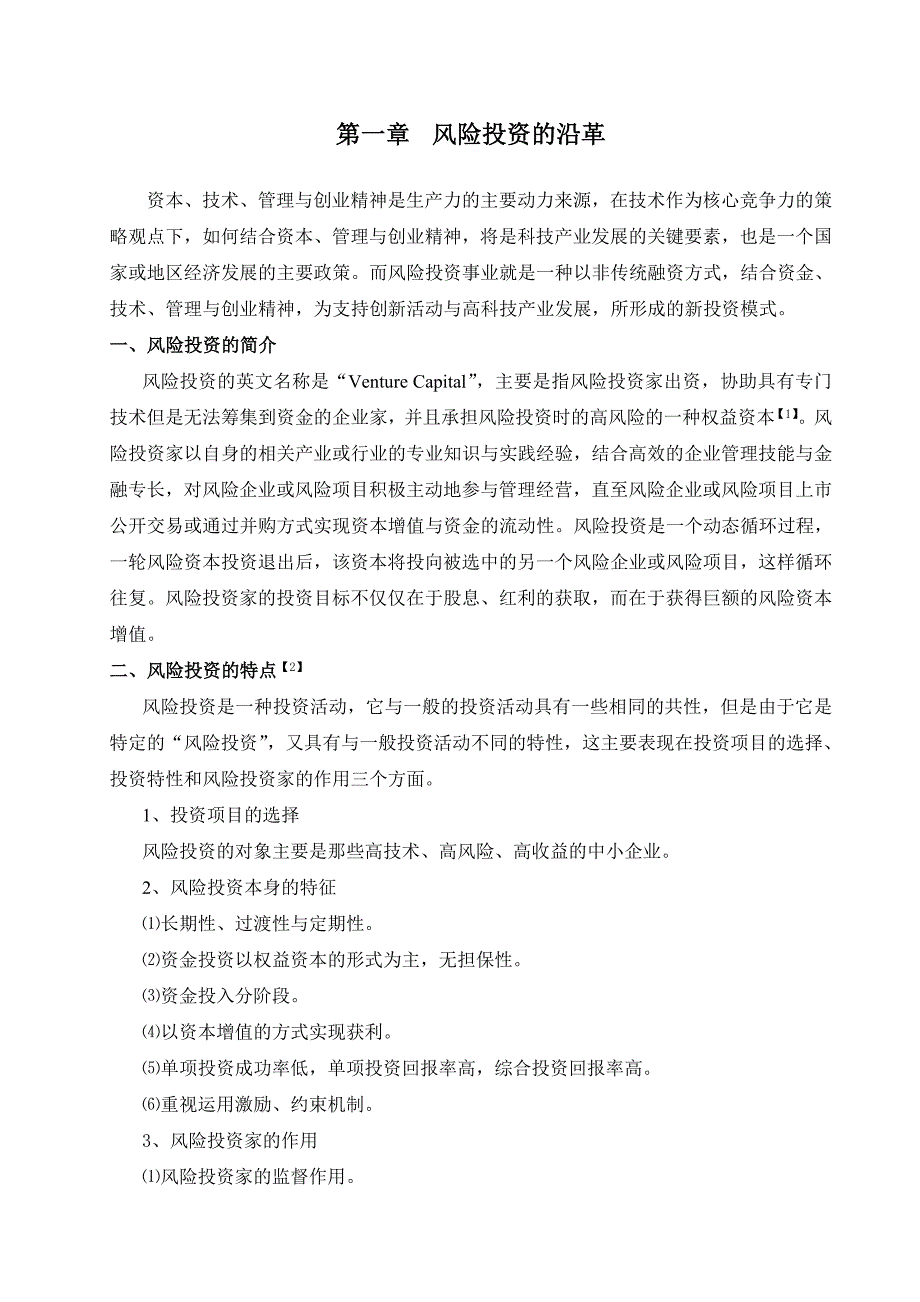 第一章　风险投资的沿革

资本、技术、管理与创业精神是生产力的主要动力来源，在技术作为核心竞争力的策略观点下，如何结合资本、管理与创业精神，将是科技产业发展的关键要素，也是一个国家或地区经济发展的主要政策。而风险投资事业就是一种以非传统融资方式，结合资金、技术、管理与创业精神，为支持创新活动与高科技产业发展，所形成的新投资模式。

一、风险投资的简介

风险投资的英文名称是“Venture Capital”，主要是指风险投资家出资，协助具有专门技术但是无法筹集到资金的企业家，并且承担风险投资时的高风险的一种权益资本【1】。风险投资家以自身的相关产业或行业的专业知识与实践经验，结合高效的企业管理技能与金融专长，对风险企业或风险项目积极主动地参与管理经营，直至风险企业或风险项目上市公开交易或通过并购方式实现资本增值与资金的流动性。风险投资是一个动态循环过程，一轮风险资本投资退出后，该资本将投向被选中的另一个风险企业或风险项目，这样循环往复。风险投资家的投资目标不仅仅在于股息、红利的获取，而在于获得巨额的风险资本增值。

二、风险投资的特点【2】

风险投资是一种投资活动，它与一般的投资活动具有一些相同的共性，但是由于它是特定的“风险投资”，又具有与一般投资活动不同的特性，这主要表现在投资项目的选择、投资特性和风险投资家的作用三个方面。

1、投资项目的选择

风险投资的对象主要是那些高技术、高风险、高收益的中小企业。

2、风险投资本身的特征

⑴长期性、过渡性与定期性。

⑵资金投资以权益资本的形式为主，无担保性。

⑶资金投入分阶段。

⑷以资本增值的方式实现获利。

⑸单项投资成功率低，单项投资回报率高，综合投资回报率高。

⑹重视运用激励、约束机制。

3、风险投资家的作用

⑴风险投资家的监督作用。